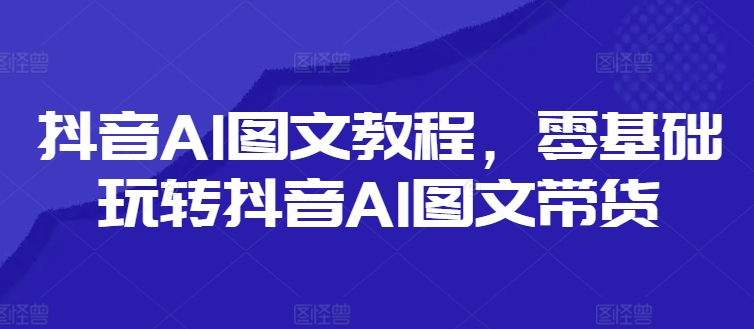 图怪兽 图怪兽 图怪兽

抖音AI图文教程，零基础玩转抖音AI图文带货

图怪兽 图怪兽 图怪兽